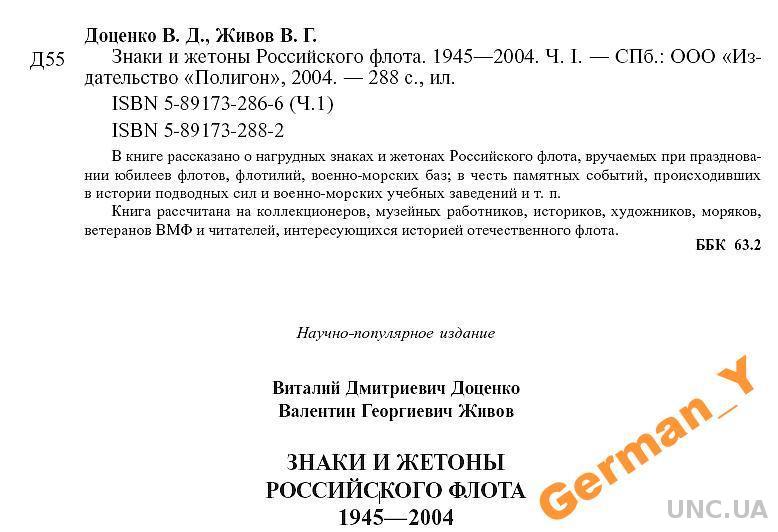 Доценко В. Д., Живов В. Г.

Д55 Знаки и жетоны Российского флота. 1945—2004. Ч. I. — СПб.: ООО «Издательство «Полигон», 2004. — 288 с., ил.

ISBN 5-89173-286-6 (Ч.1)

ISBN 5-89173-288-2

В книге рассказано о нагрудных знаках и жетонах Российского флота, вручаемых при праздновании юбилеев флотов, флотилий, военно-морских баз; в честь памятных событий, происходивших в истории подводных сил и военно-морских учебных заведений и т. п.

Книга рассчитана на коллекционеров, музейных работников, историков, художников, моряков, ветеранов ВМФ и читателей, интересующихся историей отечественного флота.

ББК 63.2

Научно-популярное издание

Виталий Дмитриевич Доценко
Валентин Георгиевич Живов

ЗНАКИ И ЖЕТОНЫ
РОССИЙСКОГО ФЛОТА
1945—2004

German_Y

UNC.UA